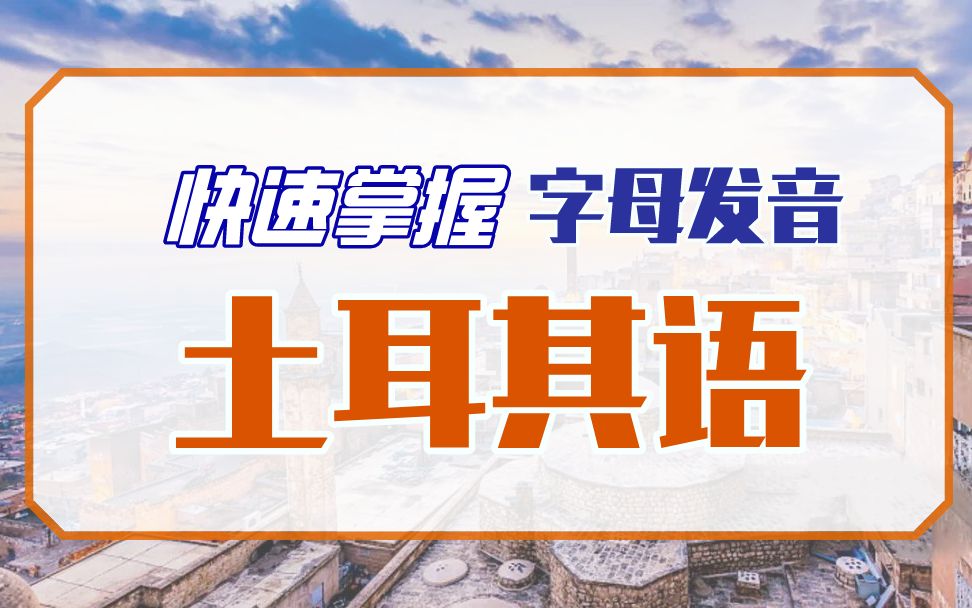 快速掌握 字母发音

土耳其语